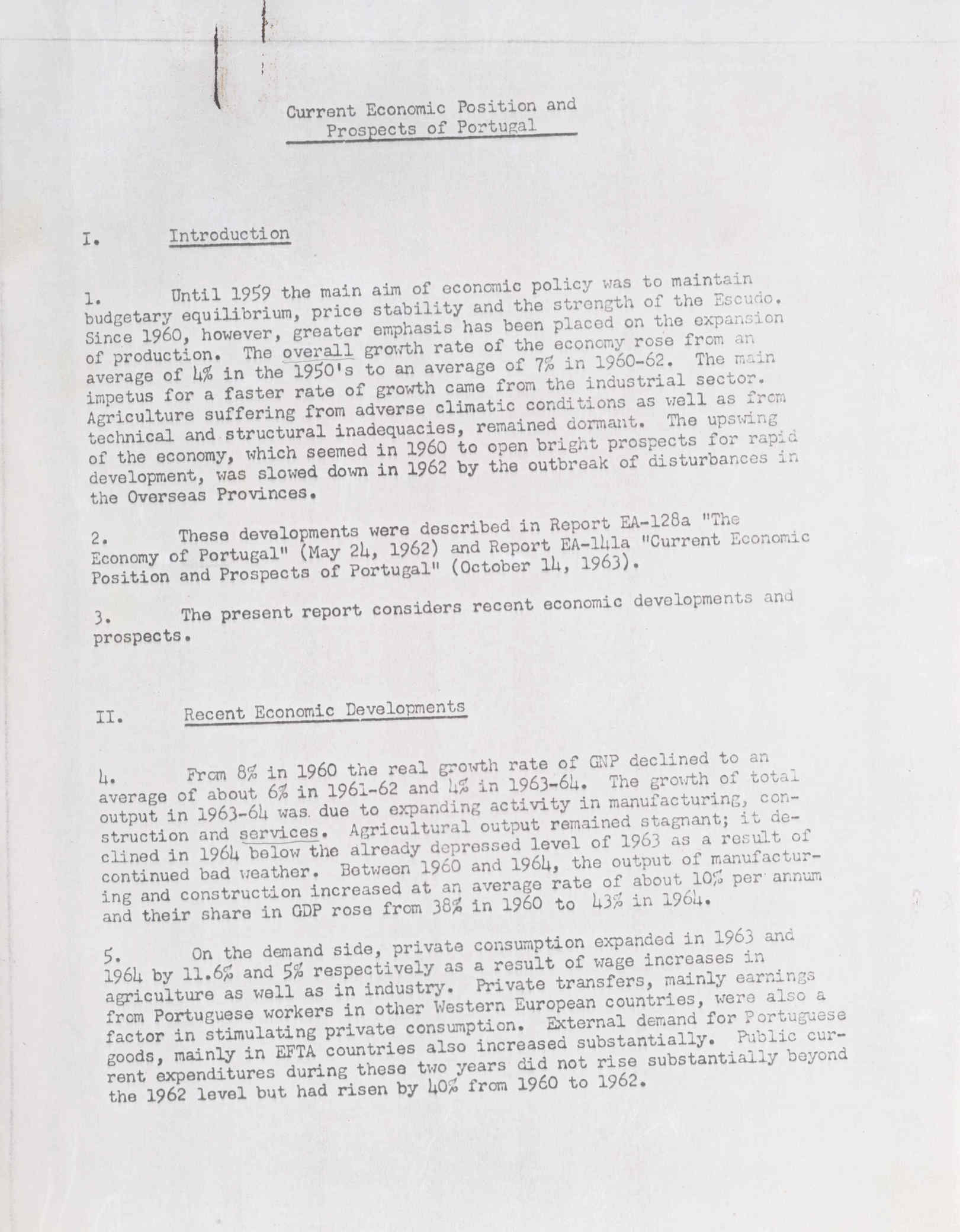 Current Economic Position and Prospects of Portugal

I. Introduction

1. Until 1959 the main aim of economic policy was to maintain budgetary equilibrium, price stability and the strength of the Escudo. Since 1960, however, greater emphasis has been placed on the expansion of production. The overall growth rate of the economy rose from an average of 4% in the 1950's to an average of 7% in 1960-62. The main impetus for a faster rate of growth came from the industrial sector. Agriculture suffering from adverse climatic conditions as well as from technical and structural inadequacies, remained dormant. The upswing of the economy, which seemed in 1960 to open bright prospects for rapid development, was slowed down in 1962 by the outbreak of disturbances in the Overseas Provinces.

2. These developments were described in Report EA-128a "The Economy of Portugal" (May 24, 1962) and Report EA-141a "Current Economic Position and Prospects of Portugal" (October 14, 1963).

3. The present report considers recent economic developments and prospects.

II. Recent Economic Developments

4. From 8% in 1960 the real growth rate of GNP declined to an average of about 6% in 1961-62 and 4% in 1963-64. The growth of total output in 1963-64 was due to expanding activity in manufacturing, construction and services. Agricultural output remained stagnant; it declined in 1964 below the already depressed level of 1963 as a result of continued bad weather. Between 1960 and 1964, the output of manufacturing and construction increased at an average rate of about 10% per annum and their share in GDP rose from 38% in 1960 to 43% in 1964.

5. On the demand side, private consumption expanded in 1963 and 1964 by 11.6% and 5% respectively as a result of wage increases in agriculture as well as in industry. Private transfers, mainly earnings from Portuguese workers in other Western European countries, were also a factor in stimulating private consumption. External demand for Portuguese goods, mainly in EFTA countries also increased substantially. Public current expenditures during these two years did not rise substantially beyond the 1962 level but had risen by 40% from 1960 to 1962.